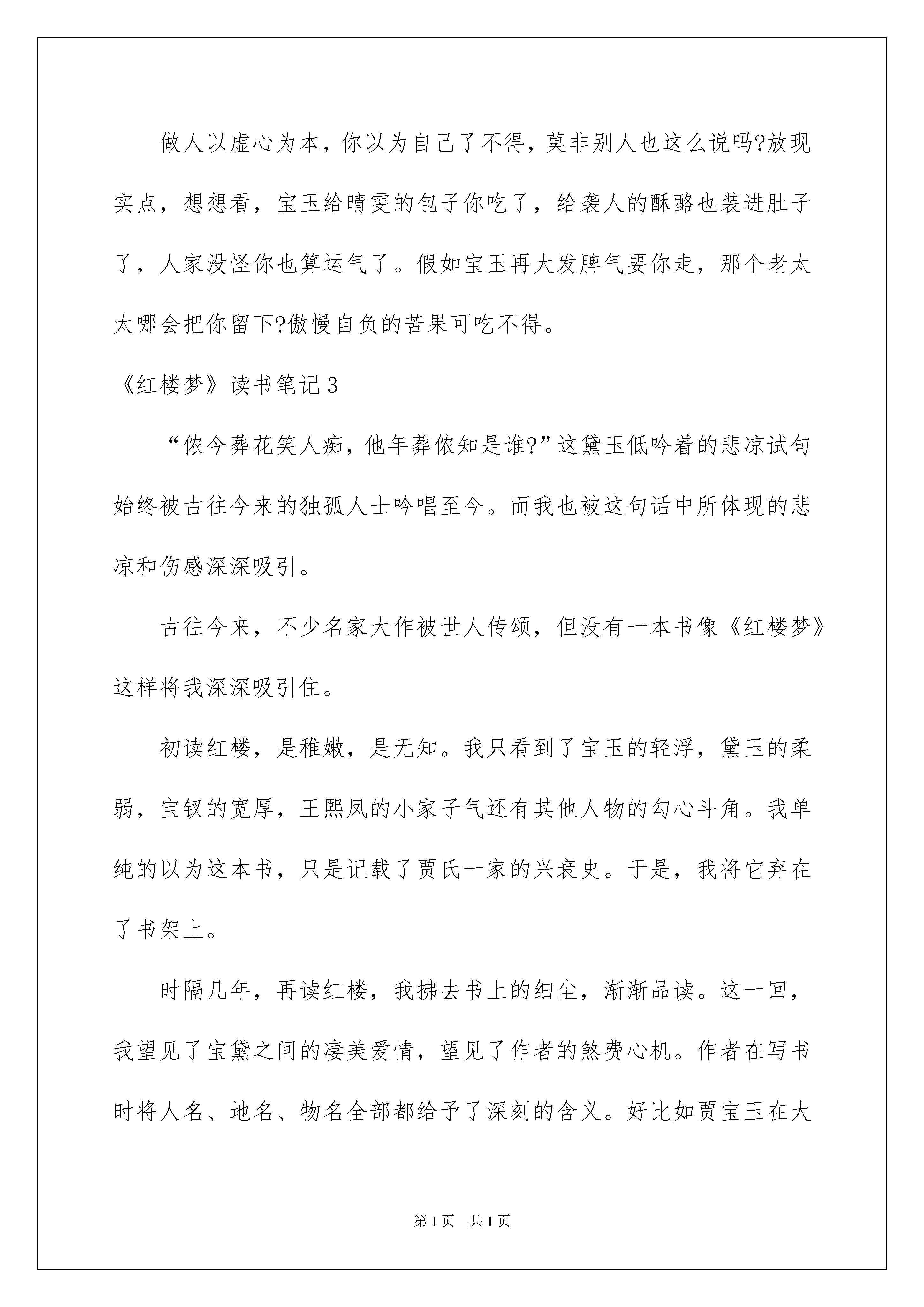 做人以虚心为本，你以为自己了不得，莫非别人也这么说吗?放现实点，想想看，宝玉给晴雯的包子你吃了，给袭人的酥酪也装进肚子了，人家没怪你也算运气了。假如宝玉再大发脾气要你走，那个老太太哪会把你留下?傲慢自负的苦果可吃不得。

《红楼梦》读书笔记3

“侬今葬花笑人痴，他年葬侬知是谁?”这黛玉低吟着的悲凉试句始终被古往今来的独孤人士吟唱至今。而我也被这句话中所体现的悲凉和伤感深深吸引。

古往今来，不少名家大作被世人传颂，但没有一本书像《红楼梦》这样将我深深吸引住。

初读红楼，是稚嫩，是无知。我只看到了宝玉的轻浮，黛玉的柔弱，宝钗的宽厚，王熙凤的小家子气还有其他人物的勾心斗角。我单纯的以为这本书，只是记载了贾氏一家的兴衰史。于是，我将它弃在了书架上。

时隔几年，再读红楼，我拂去书上的细尘，渐渐品读。这一回，我望见了宝黛之间的凄美爱情，望见了作者的煞费心机。作者在写书时将人名、地名、物名全部都给予了深刻的含义。好比如贾宝玉在大

第1页　共1页